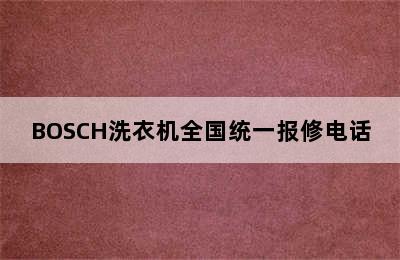 BOSCH洗衣机全国统一报修电话